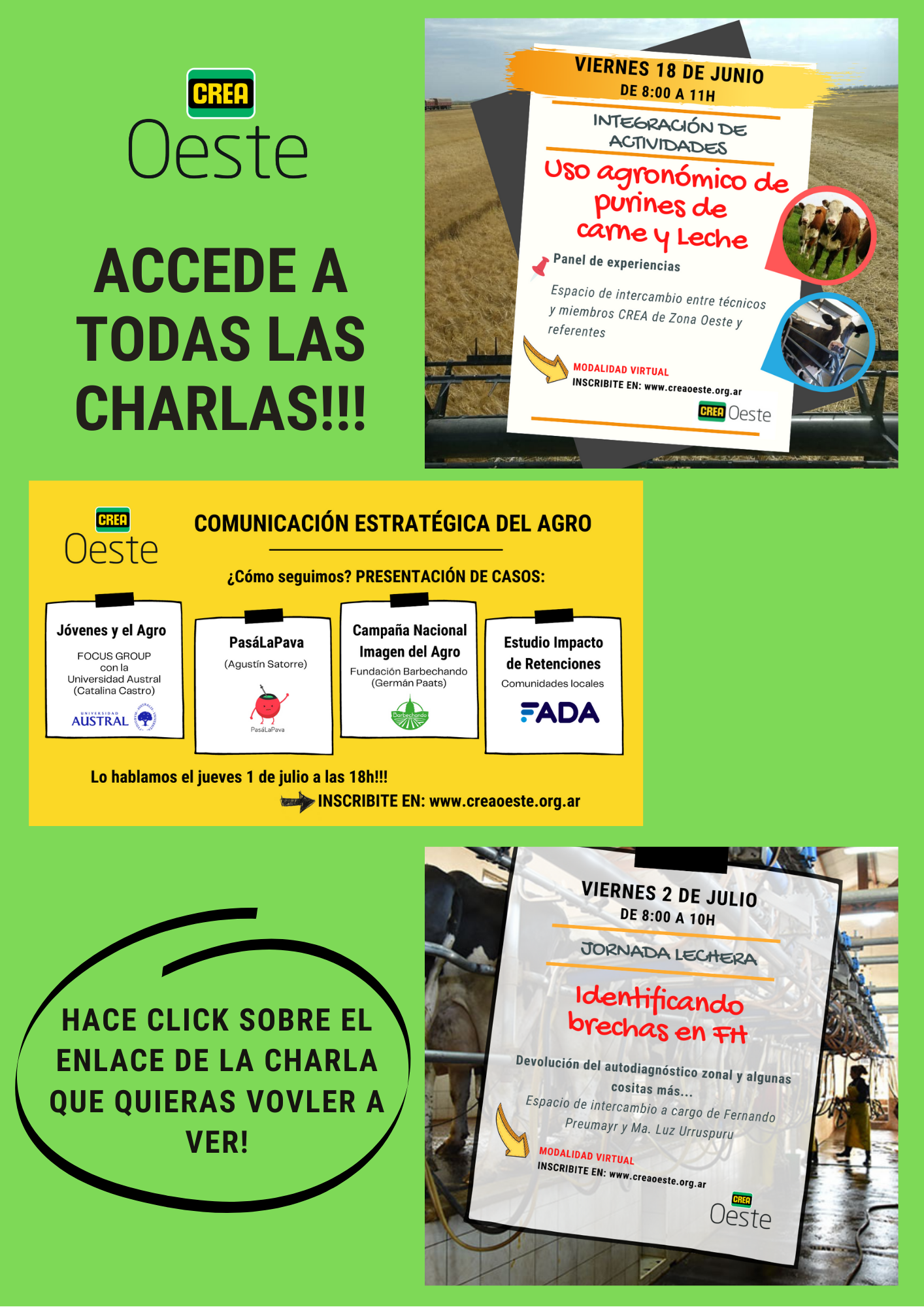 CREA
Oeste

ACCEDE A TODAS LAS CHARLAS!!!

VIERNES 18 DE JUNIO
DE 8:00 A 11H

INTEGRACIÓN DE ACTIVIDADES

Uso agronómico de purines de carne y Leche

Panel de experiencias

Espacio de intercambio entre técnicos y miembros CREA de Zona Oeste y referentes

MODALIDAD VIRTUAL
INSCRIBITE EN: www.creaoeste.org.ar

CREA Oeste

CREA
Oeste

COMUNICACIÓN ESTRATÉGICA DEL AGRO

¿Cómo seguimos? PRESENTACIÓN DE CASOS:

Jóvenes y el Agro
FOCUS GROUP con la Universidad Austral (Catalina Castro)
UNIVERSIDAD AUSTRAL

PasáLaPava
(Agustín Satorre)
PasáLaPava

Campaña Nacional Imagen del Agro
Fundación Barbechando (Germán Paats)
Barbechando

Estudio Impacto de Retenciones
Comunidades locales
FADA

Lo hablamos el jueves 1 de julio a las 18h!!!
INSCRIBITE EN: www.creaoeste.org.ar

HACE CLICK SOBRE EL ENLACE DE LA CHARLA QUE QUIERAS VOVLER A VER!

VIERNES 2 DE JULIO
DE 8:00 A 10H

JORNADA LECHERA

Identificando brechas en FH

Devolución del autodiagnóstico zonal y algunas cositas más...
Espacio de intercambio a cargo de Fernando Preumayr y Ma. Luz Urruspuru

MODALIDAD VIRTUAL
INSCRIBITE EN: www.creaoeste.org.ar

CREA
Oeste